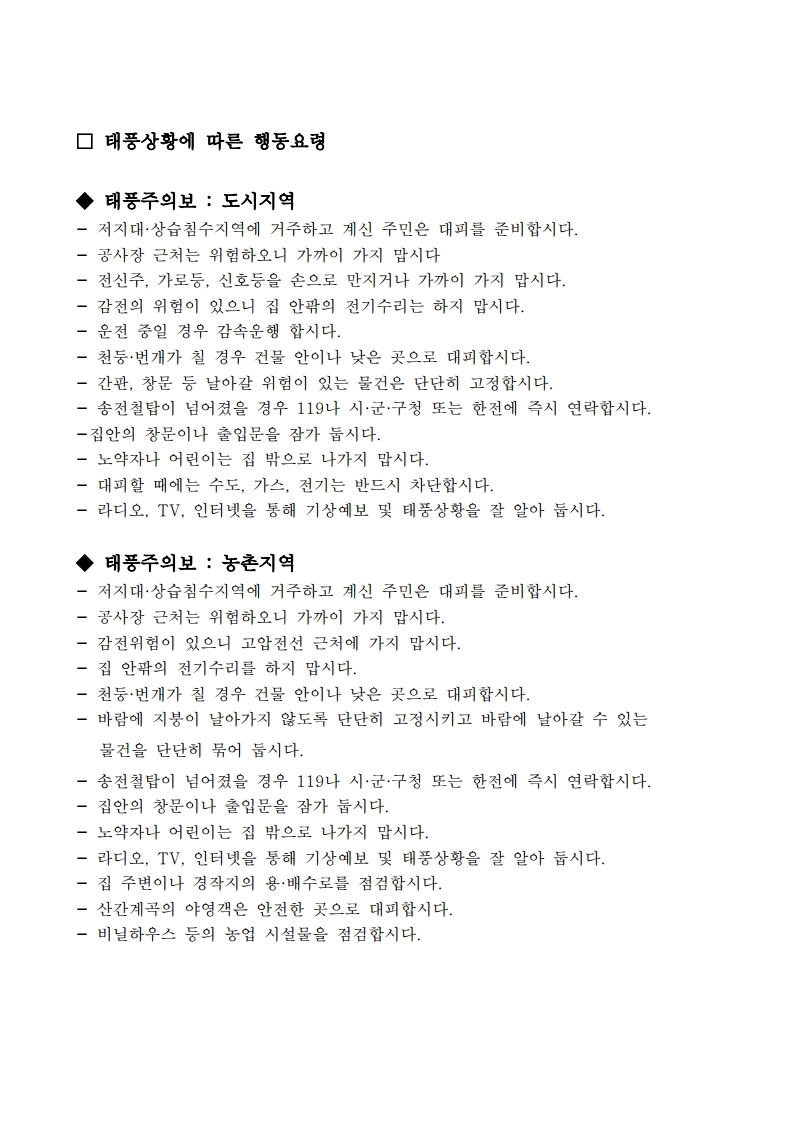 □ 태풍상황에 따른 행동요령

◆ 태풍주의보 : 도시지역
- 저지대·상습침수지역에 거주하고 계신 주민은 대피를 준비합시다.
- 공사장 근처는 위험하오니 가까이 가지 맙시다
- 전신주, 가로등, 신호등을 손으로 만지거나 가까이 가지 맙시다.
- 감전의 위험이 있으니 집 안팎의 전기수리는 하지 맙시다.
- 운전 중일 경우 감속운행 합시다.
- 천둥·번개가 칠 경우 건물 안이나 낮은 곳으로 대피합시다.
- 간판, 창문 등 날아갈 위험이 있는 물건은 단단히 고정합시다.
- 송전철탑이 넘어졌을 경우 119나 시·군·구청 또는 한전에 즉시 연락합시다.
-집안의 창문이나 출입문을 잠가 둡시다.
- 노약자나 어린이는 집 밖으로 나가지 맙시다.
- 대피할 때에는 수도, 가스, 전기는 반드시 차단합시다.
- 라디오, TV, 인터넷을 통해 기상예보 및 태풍상황을 잘 알아 둡시다.

◆ 태풍주의보 : 농촌지역
- 저지대·상습침수지역에 거주하고 계신 주민은 대피를 준비합시다.
- 공사장 근처는 위험하오니 가까이 가지 맙시다.
- 감전위험이 있으니 고압전선 근처에 가지 맙시다.
- 집 안팎의 전기수리를 하지 맙시다.
- 천둥·번개가 칠 경우 건물 안이나 낮은 곳으로 대피합시다.
- 바람에 지붕이 날아가지 않도록 단단히 고정시키고 바람에 날아갈 수 있는 물건을 단단히 묶어 둡시다.
- 송전철탑이 넘어졌을 경우 119나 시·군·구청 또는 한전에 즉시 연락합시다.
- 집안의 창문이나 출입문을 잠가 둡시다.
- 노약자나 어린이는 집 밖으로 나가지 맙시다.
- 라디오, TV, 인터넷을 통해 기상예보 및 태풍상황을 잘 알아 둡시다.
- 집 주변이나 경작지의 용·배수로를 점검합시다.
- 산간계곡의 야영객은 안전한 곳으로 대피합시다.
- 비닐하우스 등의 농업 시설물을 점검합시다.